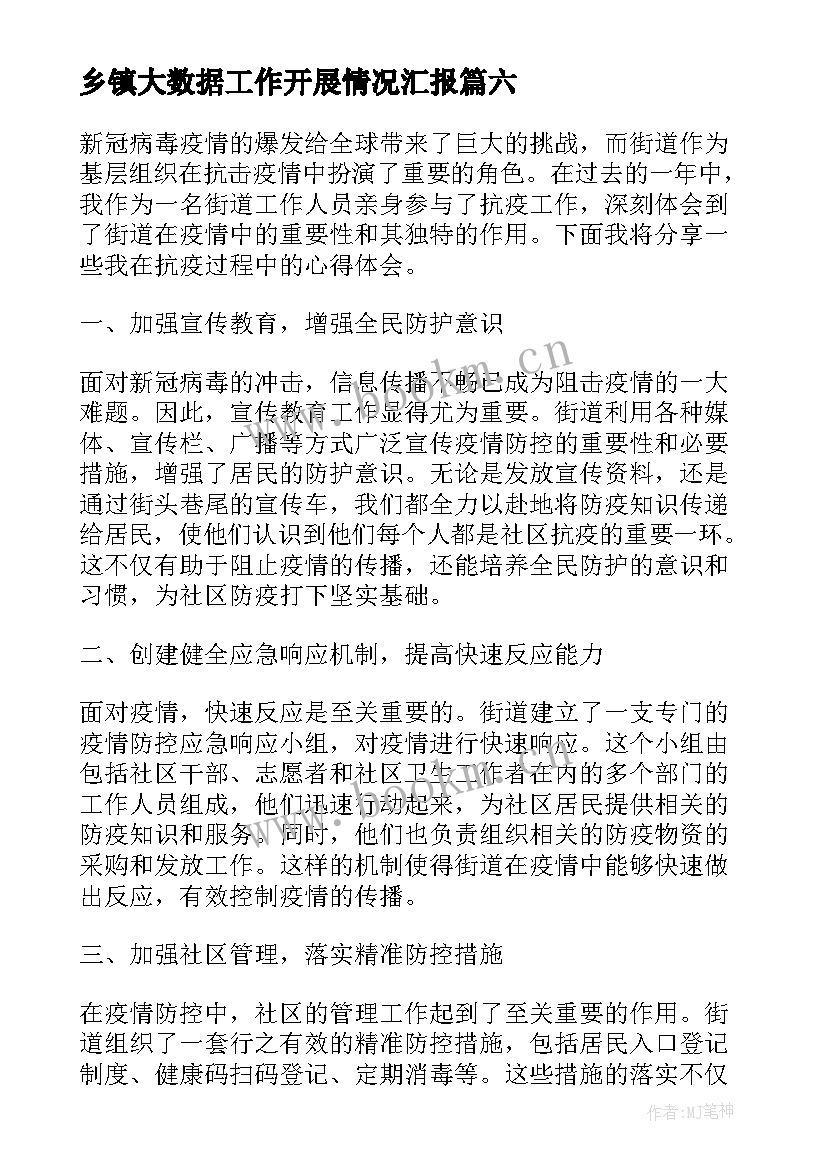 乡镇大数据工作开展情况汇报篇六

新冠病毒疫情的爆发给全球带来了巨大的挑战，而街道作为基层组织在抗击疫情中扮演了重要的角色。在过去的一年中，我作为一名街道工作人员亲身参与了抗疫工作，深刻体会到了街道在疫情中的重要性和其独特的作用。下面我将分享一些我在抗疫过程中的心得体会。

一、加强宣传教育，增强全民防护意识

面对新冠病毒的冲击，信息传播不畅已成为阻击疫情的一大难题。因此，宣传教育工作显得尤为重要。街道利用各种媒体、宣传栏、广播等方式广泛宣传疫情防控的重要性和必要措施，增强了居民的防护意识。无论是发放宣传资料，还是通过街头巷尾的宣传车，我们都全力以赴地将防疫知识传递给居民，使他们认识到他们每个人都是社区抗疫的重要一环。这不仅有助于阻止疫情的传播，还能培养全民防护的意识和习惯，为社区防疫打下坚实基础。

二、创建健全应急响应机制，提高快速反应能力

面对疫情，快速反应是至关重要的。街道建立了一支专门的疫情防控应急响应小组，对疫情进行快速响应。这个小组由包括社区干部、志愿者和社区卫生工作者在内的多个部门的工作人员组成，他们迅速行动起来，为社区居民提供相关的防疫知识和服务。同时，他们也负责组织相关的防疫物资的采购和发放工作。这样的机制使得街道在疫情中能够快速做出反应，有效控制疫情的传播。

三、加强社区管理，落实精准防控措施

在疫情防控中，社区的管理工作起到了至关重要的作用。街道组织了一套行之有效的精准防控措施，包括居民入口登记制度、健康码扫码登记、定期消毒等。这些措施的落实不仅

www.bookm.cn

作者：MJ笔神